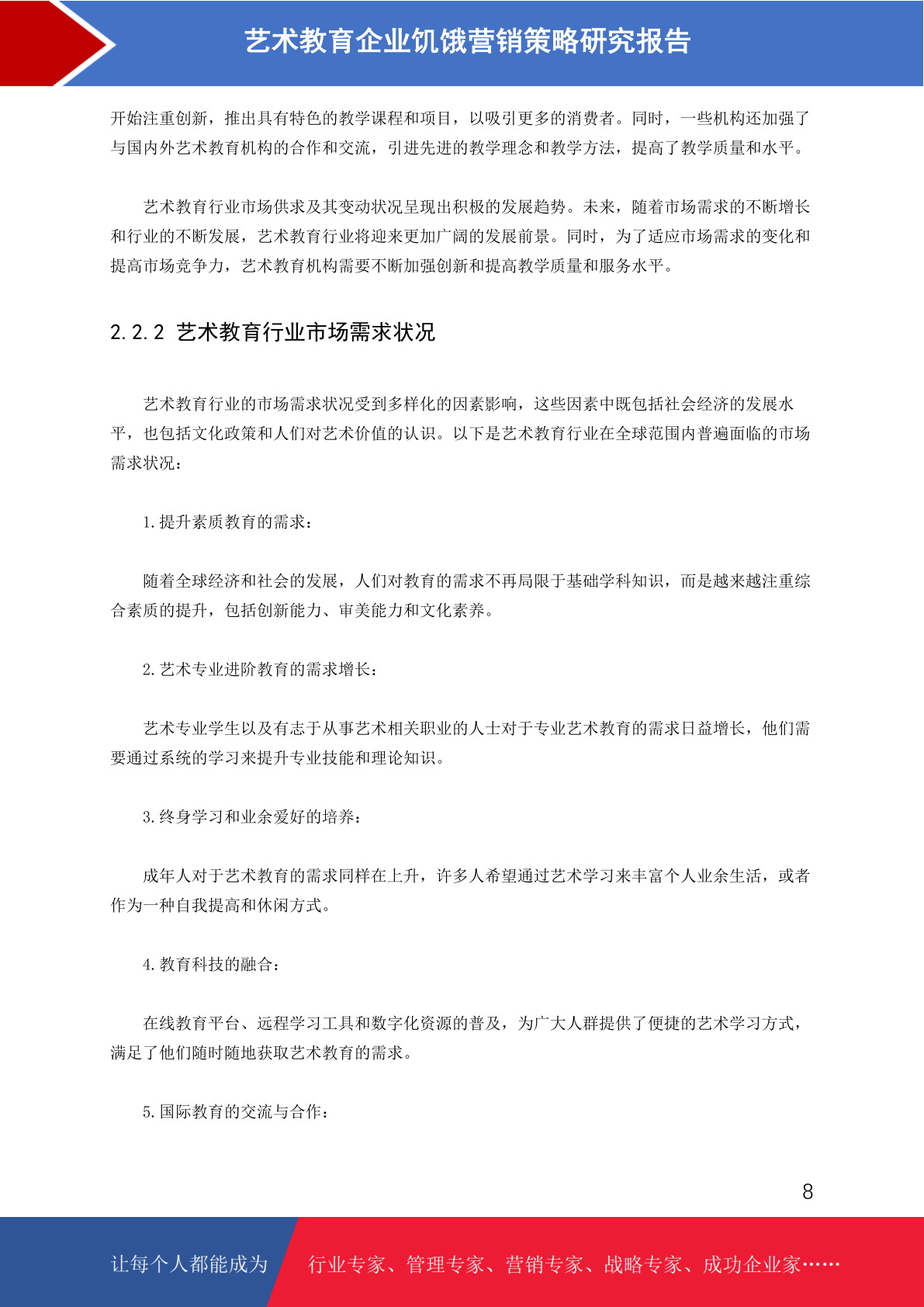 艺术教育企业饥饿营销策略研究报告

开始注重创新，推出具有特色的教学课程和项目，以吸引更多的消费者。同时，一些机构还加强了与国内外艺术教育机构的合作和交流，引进先进的教学理念和教学方法，提高了教学质量和水平。

艺术教育行业市场供求及其变动状况呈现出积极的发展趋势。未来，随着市场需求的不断增长和行业的不断发展，艺术教育行业将迎来更加广阔的发展前景。同时，为了适应市场需求的变化和提高市场竞争力，艺术教育机构需要不断加强创新和提高教学质量和服务水平。

2.2.2 艺术教育行业市场需求状况

艺术教育行业的市场需求状况受到多样化的因素影响，这些因素中既包括社会经济的发展水平，也包括文化政策和人们对艺术价值的认识。以下是艺术教育行业在全球范围内普遍面临的市场需求状况：

1.提升素质教育的需求：

随着全球经济和社会的发展，人们对教育的需求不再局限于基础学科知识，而是越来越注重综合素质的提升，包括创新能力、审美能力和文化素养。

2.艺术专业进阶教育的需求增长：

艺术专业学生以及有志于从事艺术相关职业的人士对于专业艺术教育的需求日益增长，他们需要通过系统的学习来提升专业技能和理论知识。

3.终身学习和业余爱好的培养：

成年人对于艺术教育的需求同样在上升，许多人希望通过艺术学习来丰富个人业余生活，或者作为一种自我提高和休闲方式。

4.教育科技的融合：

在线教育平台、远程学习工具和数字化资源的普及，为广大人群提供了便捷的艺术学习方式，满足了他们随时随地获取艺术教育的需求。

5.国际教育的交流与合作：

8

让每个人都能成为 行业专家、管理专家、营销专家、战略专家、成功企业家……